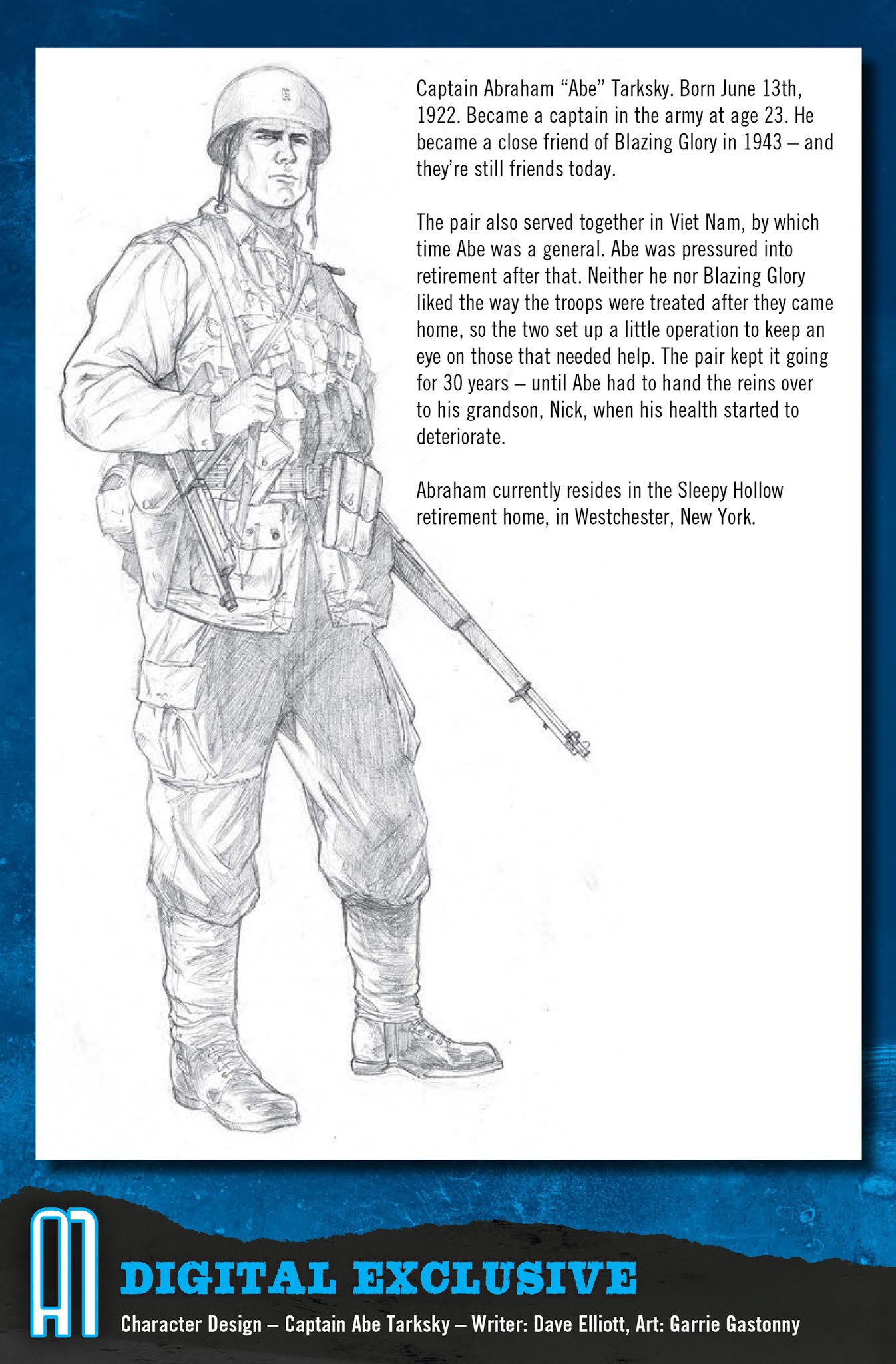 Captain Abraham “Abe” Tarksky. Born June 13th, 1922. Became a captain in the army at age 23. He became a close friend of Blazing Glory in 1943 – and they’re still friends today.

The pair also served together in Viet Nam, by which time Abe was a general. Abe was pressured into retirement after that. Neither he nor Blazing Glory liked the way the troops were treated after they came home, so the two set up a little operation to keep an eye on those that needed help. The pair kept it going for 30 years – until Abe had to hand the reins over to his grandson, Nick, when his health started to deteriorate.

Abraham currently resides in the Sleepy Hollow retirement home, in Westchester, New York.

A1

DIGITAL EXCLUSIVE

Character Design – Captain Abe Tarksky – Writer: Dave Elliott, Art: Garrie Gastonny